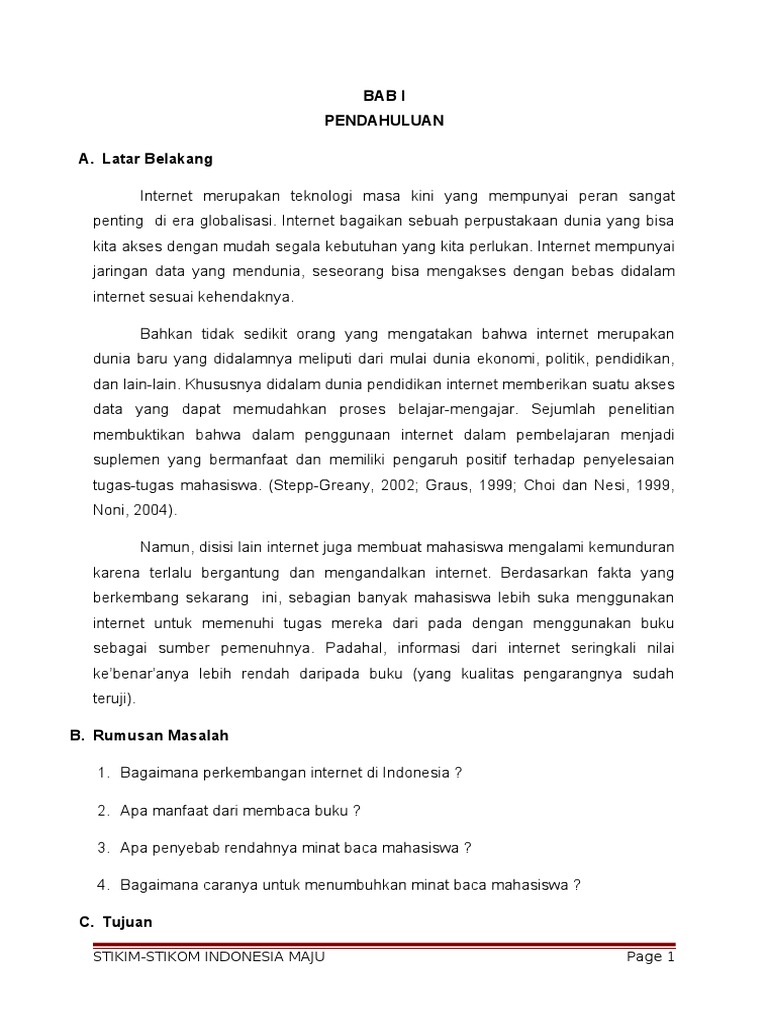 BAB I
PENDAHULUAN

A. Latar Belakang

Internet merupakan teknologi masa kini yang mempunyai peran sangat penting di era globalisasi. Internet bagaikan sebuah perpustakaan dunia yang bisa kita akses dengan mudah segala kebutuhan yang kita perlukan. Internet mempunyai jaringan data yang mendunia, seseorang bisa mengakses dengan bebas didalam internet sesuai kehendaknya.

Bahkan tidak sedikit orang yang mengatakan bahwa internet merupakan dunia baru yang didalamnya meliputi dari mulai dunia ekonomi, politik, pendidikan, dan lain-lain. Khususnya didalam dunia pendidikan internet memberikan suatu akses data yang dapat memudahkan proses belajar-mengajar. Sejumlah penelitian membuktikan bahwa dalam penggunaan internet dalam pembelajaran menjadi suplemen yang bermanfaat dan memiliki pengaruh positif terhadap penyelesaian tugas-tugas mahasiswa. (Stepp-Greany, 2002; Graus, 1999; Choi dan Nesi, 1999, Noni, 2004).

Namun, disisi lain internet juga membuat mahasiswa mengalami kemunduran karena terlalu bergantung dan mengandalkan internet. Berdasarkan fakta yang berkembang sekarang ini, sebagian banyak mahasiswa lebih suka menggunakan internet untuk memenuhi tugas mereka dari pada dengan menggunakan buku sebagai sumber pemenuhnya. Padahal, informasi dari internet seringkali nilai ke'benar'anya lebih rendah daripada buku (yang kualitas pengarangnya sudah teruji).

B. Rumusan Masalah

1. Bagaimana perkembangan internet di Indonesia ?

2. Apa manfaat dari membaca buku ?

3. Apa penyebab rendahnya minat baca mahasiswa ?

4. Bagaimana caranya untuk menumbuhkan minat baca mahasiswa ?

C. Tujuan

STIKIM-STIKOM INDONESIA MAJU Page 1